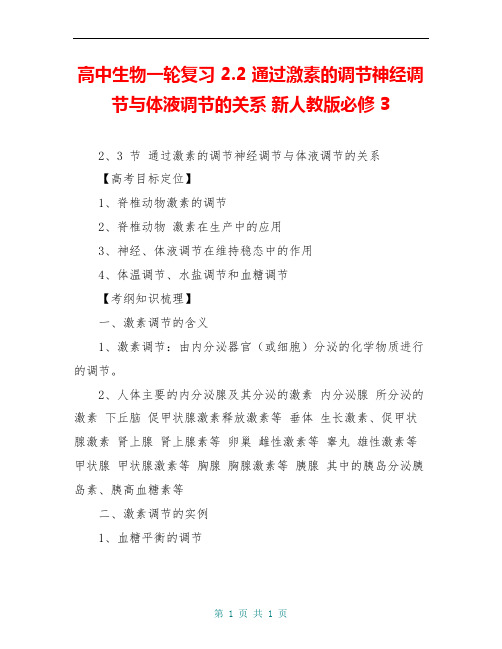 高中生物一轮复习 2.2 通过激素的调节神经调节与体液调节的关系 新人教版必修 3

2、3 节 通过激素的调节神经调节与体液调节的关系

【高考目标定位】

1、脊椎动物激素的调节

2、脊椎动物 激素在生产中的应用

3、神经、体液调节在维持稳态中的作用

4、体温调节、水盐调节和血糖调节

【考纲知识梳理】

一、激素调节的含义

1、激素调节：由内分泌器官（或细胞）分泌的化学物质进行的调节。

2、人体主要的内分泌腺及其分泌的激素 内分泌腺 所分泌的激素 下丘脑 促甲状腺激素释放激素等 垂体 生长激素、促甲状腺激素 肾上腺 肾上腺素等 卵巢 雌性激素等 睾丸 雄性激素等 甲状腺 甲状腺激素等 胸腺 胸腺激素等 胰腺 其中的胰岛分泌胰岛素、胰高血糖素等

二、激素调节的实例

1、血糖平衡的调节

第 1 页 共 1 页